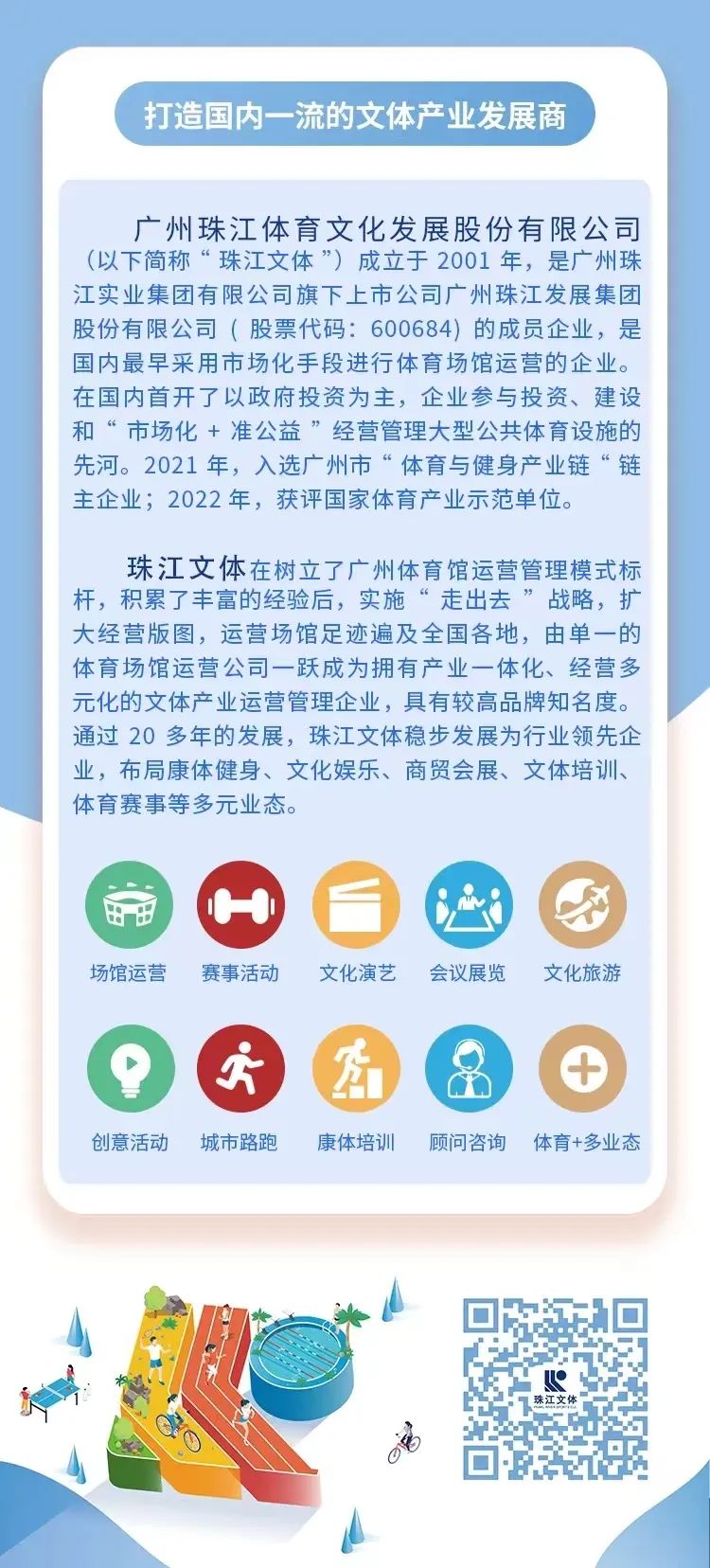 打造国内一流的文体产业发展商

广州珠江体育文化发展股份有限公司（以下简称“珠江文体”）成立于 2001 年，是广州珠江实业集团有限公司旗下上市公司广州珠江发展集团股份有限公司（股票代码：600684）的成员企业，是国内最早采用市场化手段进行体育场馆运营的企业。在国内首开了以政府投资为主，企业参与投资、建设和“市场化 + 准公益”经营管理大型公共体育设施的先河。2021 年，入选广州市“体育与健身产业链“链主企业；2022 年，获评国家体育产业示范单位。

珠江文体在树立了广州体育馆运营管理模式标杆，积累了丰富的经验后，实施“走出去”战略，扩大经营版图，运营场馆足迹遍及全国各地，由单一的体育场馆运营公司一跃成为拥有产业一体化、经营多元化的文体产业运营管理企业，具有较高品牌知名度。通过 20 多年的发展，珠江文体稳步发展为行业领先企业，布局康体健身、文化娱乐、商贸会展、文体培训、体育赛事等多元业态。

场馆运营
赛事活动
文化演艺
会议展览
文化旅游
创意活动
城市路跑
康体培训
顾问咨询
体育+多业态

珠江文体